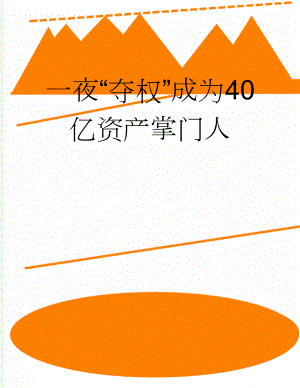 一夜“夺权”成为40亿资产掌门人